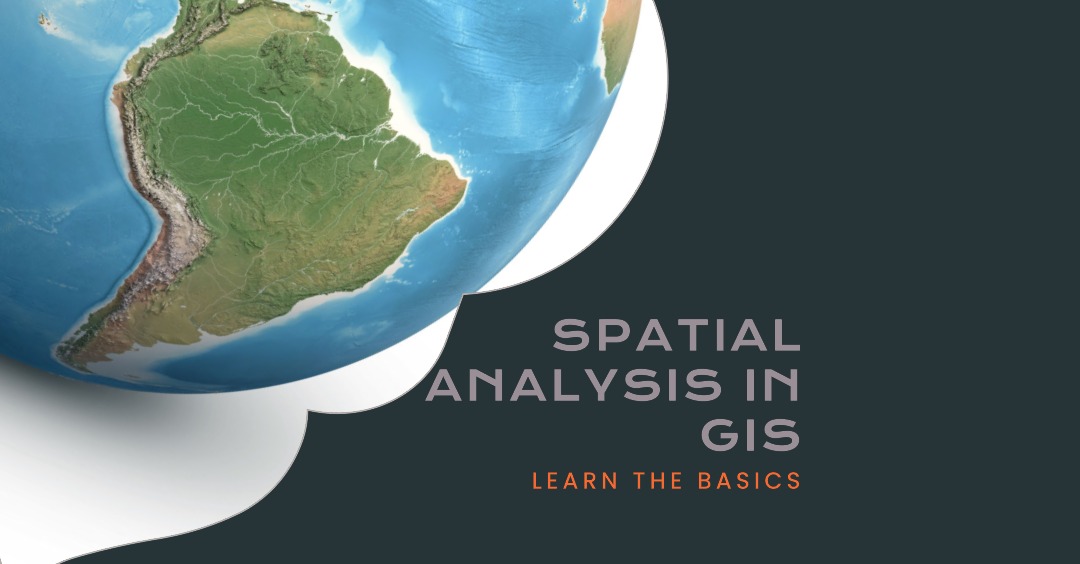 SPATIAL ANALYSIS IN GIS

LEARN THE BASICS